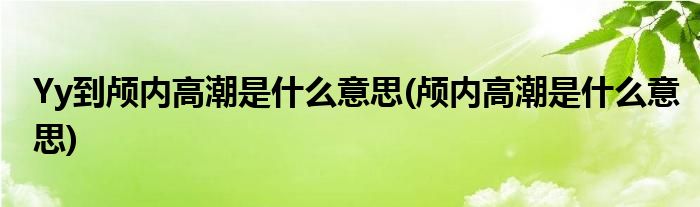 Yy到颅内高潮是什么意思(颅内高潮是什么意思)